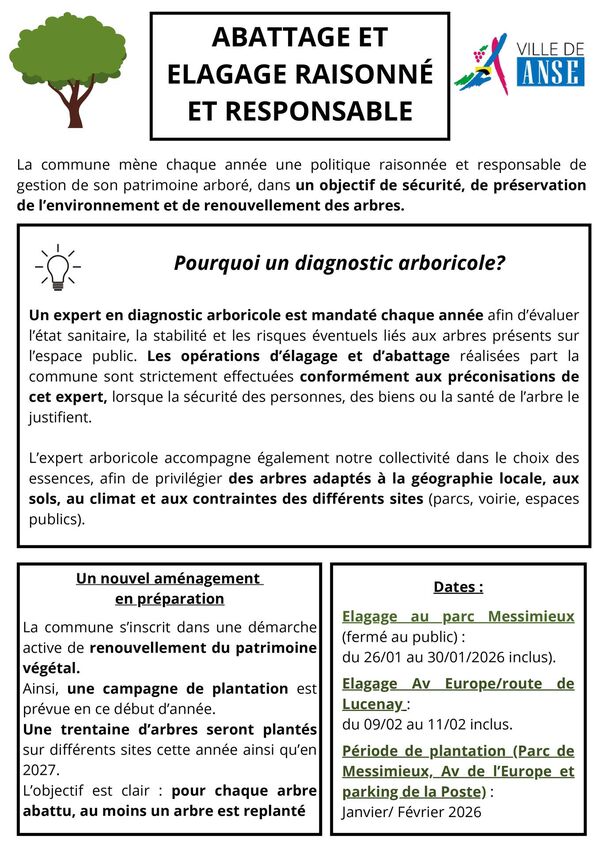 ABATTAGE ET ELAGAGE RAISONNÉ ET RESPONSABLE

VILLE DE ANSE

La commune mène chaque année une politique raisonnée et responsable de gestion de son patrimoine arboré, dans un objectif de sécurité, de préservation de l'environnement et de renouvellement des arbres.

Pourquoi un diagnostic arboricole?

Un expert en diagnostic arboricole est mandaté chaque année afin d'évaluer l'état sanitaire, la stabilité et les risques éventuels liés aux arbres présents sur l'espace public. Les opérations d'élagage et d'abattage réalisées part la commune sont strictement effectuées conformément aux préconisations de cet expert, lorsque la sécurité des personnes, des biens ou la santé de l'arbre le justifient.

L'expert arboricole accompagne également notre collectivité dans le choix des essences, afin de privilégier des arbres adaptés à la géographie locale, aux sols, au climat et aux contraintes des différents sites (parcs, voirie, espaces publics).

Un nouvel aménagement en préparation

La commune s'inscrit dans une démarche active de renouvellement du patrimoine végétal.
Ainsi, une campagne de plantation est prévue en ce début d'année.
Une trentaine d'arbres seront plantés sur différents sites cette année ainsi qu'en 2027.
L'objectif est clair : pour chaque arbre abattu, au moins un arbre est replanté

Dates :

Elagage au parc Messimieux (fermé au public) :
du 26/01 au 30/01/2026 inclus).

Elagage Av Europe/route de Lucenay :
du 09/02 au 11/02 inclus.

Période de plantation (Parc de Messimieux, Av de l'Europe et parking de la Poste) :
Janvier/ Février 2026